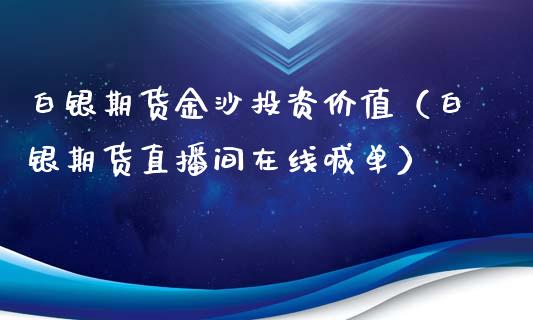 白银期货金沙投资价值（白银期货直播间在线喊单）